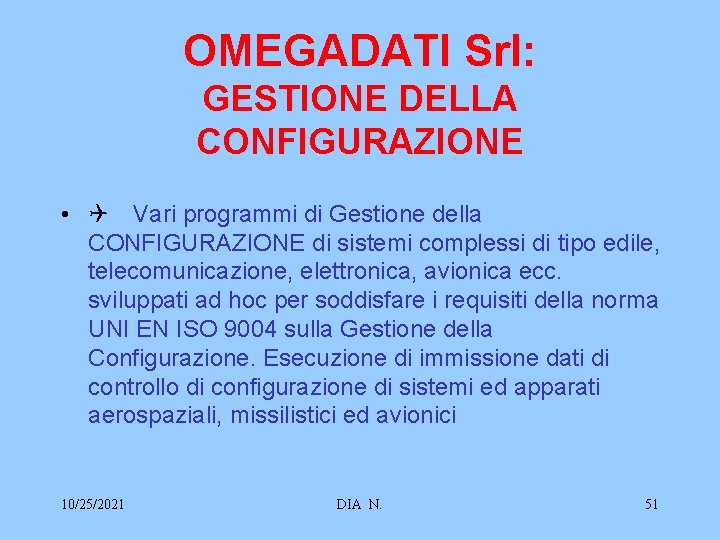 OMEGADATI Srl:
GESTIONE DELLA CONFIGURAZIONE

• ✈ Vari programmi di Gestione della CONFIGURAZIONE di sistemi complessi di tipo edile, telecomunicazione, elettronica, avionica ecc. sviluppati ad hoc per soddisfare i requisiti della norma UNI EN ISO 9004 sulla Gestione della Configurazione. Esecuzione di immissione dati di controllo di configurazione di sistemi ed apparati aerospaziali, missilistici ed avionici

10/25/2021
DIA N.
51